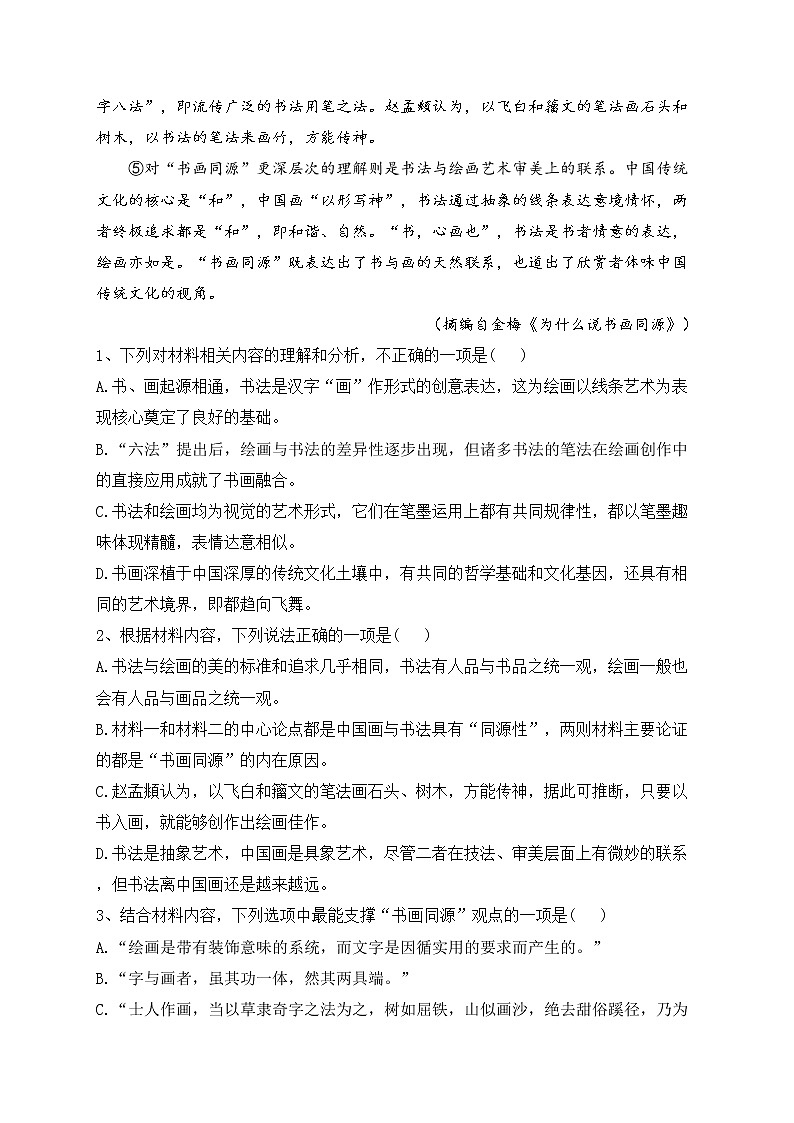 字八法”，即流传广泛的书法用笔之法。赵孟頫认为，以飞白和籀文的笔法画石头和树木，以书法的笔法来画竹，方能传神。

⑤对“书画同源”更深层次的理解则是书法与绘画艺术审美上的联系。中国传统文化的核心是“和”，中国画“以形写神”，书法通过抽象的线条表达意境情怀，两者终极追求都是“和”，即和谐、自然。“书，心画也”，书法是书者情意的表达，绘画亦如是。“书画同源”既表达出了书与画的天然联系，也道出了欣赏者体味中国传统文化的视角。

（摘编自金梅《为什么说书画同源》）

1、下列对材料相关内容的理解和分析，不正确的一项是(　)

A.书、画起源相通，书法是汉字“画”作形式的创意表达，这为绘画以线条艺术为表现核心奠定了良好的基础。

B.“六法”提出后，绘画与书法的差异性逐步出现，但诸多书法的笔法在绘画创作中的直接应用成就了书画融合。

C.书法和绘画均为视觉的艺术形式，它们在笔墨运用上都有共同规律性，都以笔墨趣味体现精髓，表情达意相似。

D.书画深植于中国深厚的传统文化土壤中，有共同的哲学基础和文化基因，还具有相同的艺术境界，即都趋向飞舞。

2、根据材料内容，下列说法正确的一项是(　)

A.书法与绘画的美的标准和追求几乎相同，书法有人品与书品之统一观，绘画一般也会有人品与画品之统一观。

B.材料一和材料二的中心论点都是中国画与书法具有“同源性”，两则材料主要论证的都是“书画同源”的内在原因。

C.赵孟頫认为，以飞白和籀文的笔法画石头、树木，方能传神，据此可推断，只要以书入画，就能够创作出绘画佳作。

D.书法是抽象艺术，中国画是具象艺术，尽管二者在技法、审美层面上有微妙的联系，但书法离中国画还是越来越远。

3、结合材料内容，下列选项中最能支撑“书画同源”观点的一项是(　)

A.“绘画是带有装饰意味的系统，而文字是因循实用的要求而产生的。”

B.“字与画者，虽其功一体，然其两具端。”

C.“士人作画，当以草隶奇字之法为之，树如屈铁，山似画沙，绝去甜俗蹊径，乃为